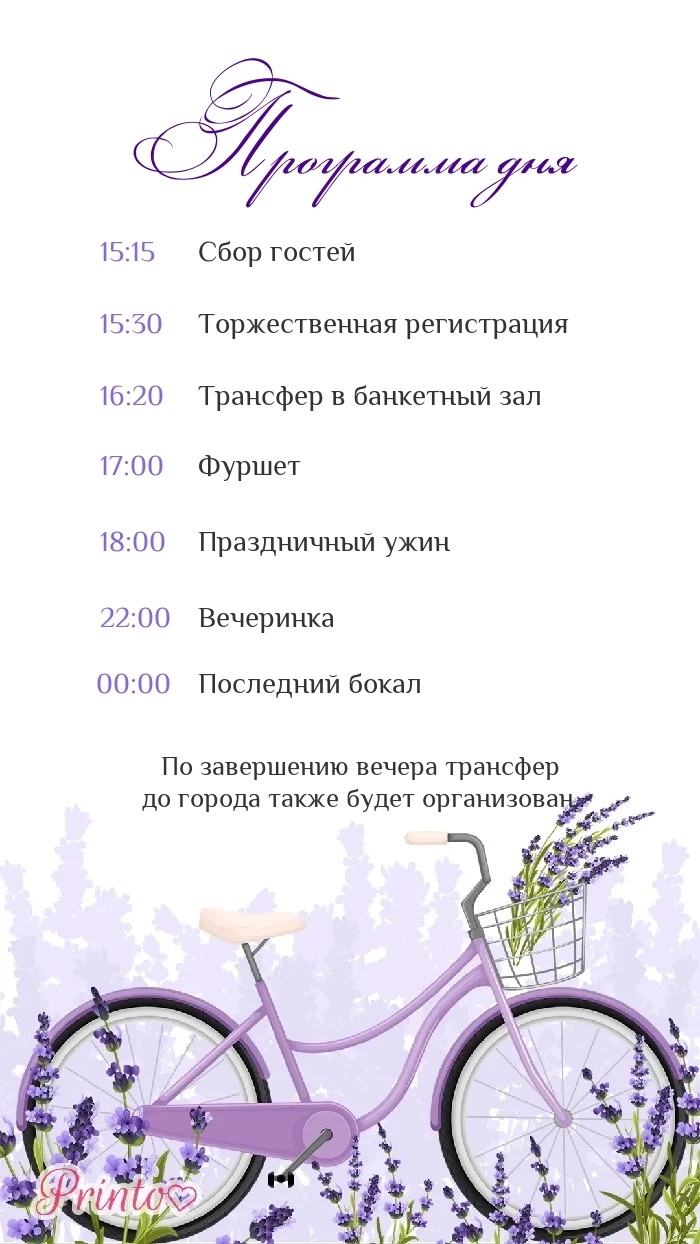 Программа дня

15:15 Сбор гостей

15:30 Торжественная регистрация

16:20 Трансфер в банкетный зал

17:00 Фуршет

18:00 Праздничный ужин

22:00 Вечеринка

00:00 Последний бокал

По завершению вечера трансфер до города также будет организован

Printo